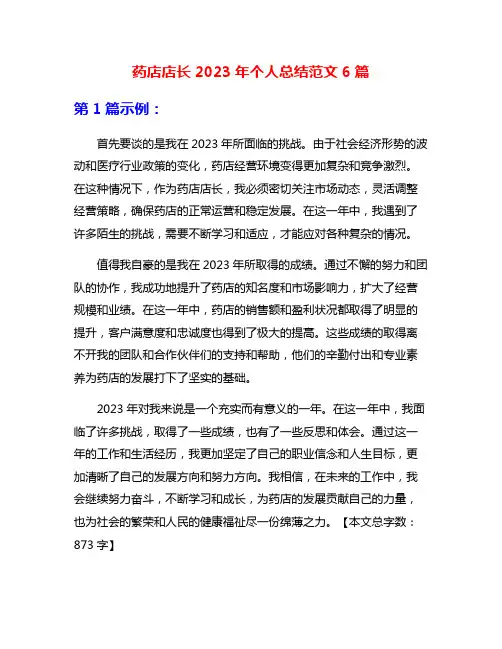 药店店长 2023 年个人总结范文 6 篇

第 1 篇示例：

首先要谈的是我在 2023 年所面临的挑战。由于社会经济形势的波动和医疗行业政策的变化，药店经营环境变得更加复杂和竞争激烈。在这种情况下，作为药店店长，我必须密切关注市场动态，灵活调整经营策略，确保药店的正常运营和稳定发展。在这一年中，我遇到了许多陌生的挑战，需要不断学习和适应，才能应对各种复杂的情况。

值得我自豪的是我在 2023 年所取得的成绩。通过不懈的努力和团队的协作，我成功地提升了药店的知名度和市场影响力，扩大了经营规模和业绩。在这一年中，药店的销售额和盈利状况都取得了明显的提升，客户满意度和忠诚度也得到了极大的提高。这些成绩的取得离不开我的团队和合作伙伴们的支持和帮助，他们的辛勤付出和专业素养为药店的发展打下了坚实的基础。

2023 年对我来说是一个充实而有意义的一年。在这一年中，我面临了许多挑战，取得了一些成绩，也有了一些反思和体会。通过这一年的工作和生活经历，我更加坚定了自己的职业信念和人生目标，更加清晰了自己的发展方向和努力方向。我相信，在未来的工作中，我会继续努力奋斗，不断学习和成长，为药店的发展贡献自己的力量，也为社会的繁荣和人民的健康福祉尽一份绵薄之力。【本文总字数：873 字】